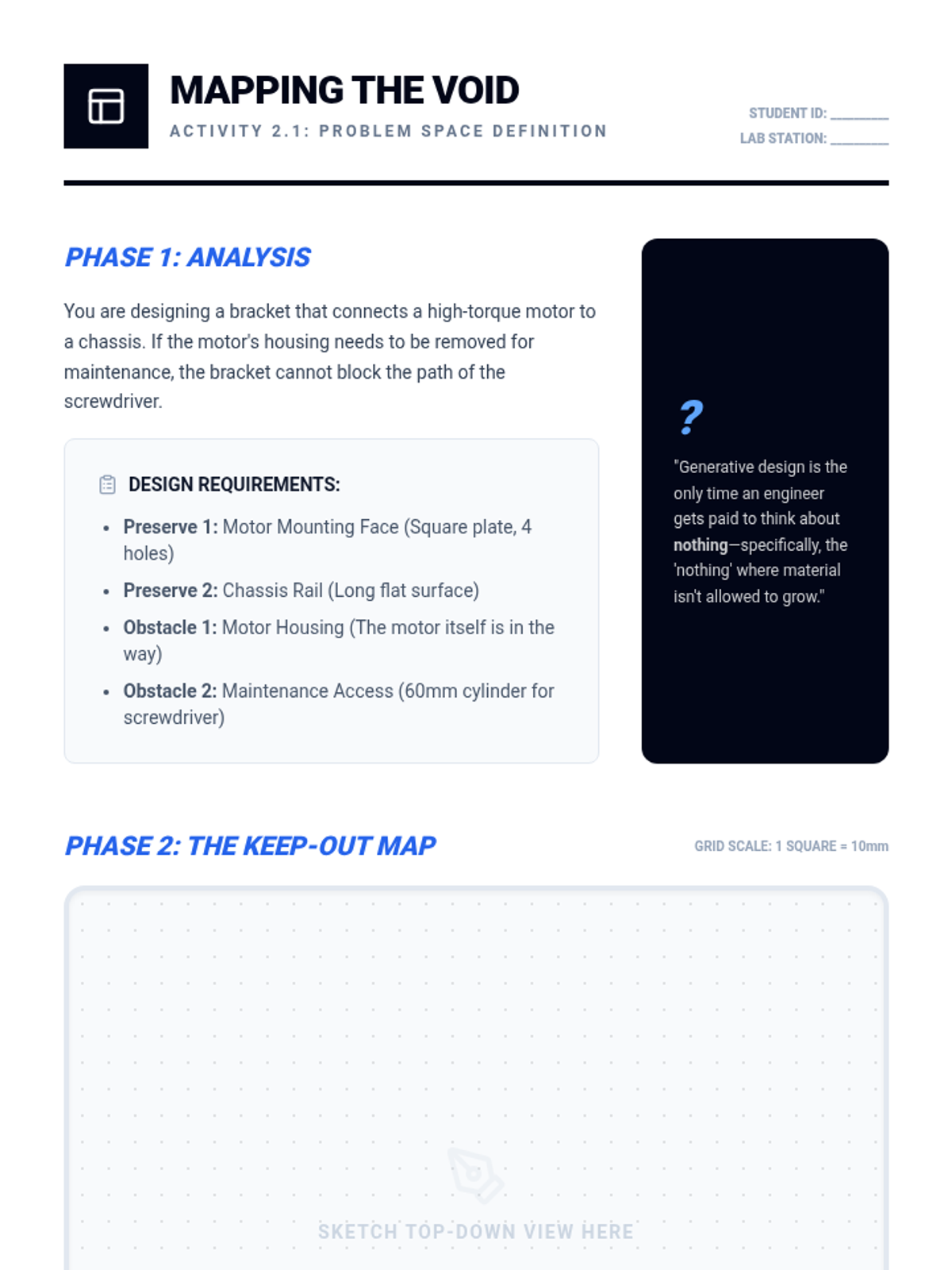 MAPPING THE VOID

ACTIVITY 2.1: PROBLEM SPACE DEFINITION

STUDENT ID: ____
LAB STATION: ____

PHASE 1: ANALYSIS

You are designing a bracket that connects a high-torque motor to a chassis. If the motor's housing needs to be removed for maintenance, the bracket cannot block the path of the screwdriver.

DESIGN REQUIREMENTS:

• Preserve 1: Motor Mounting Face (Square plate, 4 holes)
• Preserve 2: Chassis Rail (Long flat surface)
• Obstacle 1: Motor Housing (The motor itself is in the way)
• Obstacle 2: Maintenance Access (60mm cylinder for screwdriver)

?

"Generative design is the only time an engineer gets paid to think about nothing—specifically, the 'nothing' where material isn't allowed to grow."

PHASE 2: THE KEEP-OUT MAP

GRID SCALE: 1 SQUARE = 10mm

SKETCH TOP-DOWN VIEW HERE